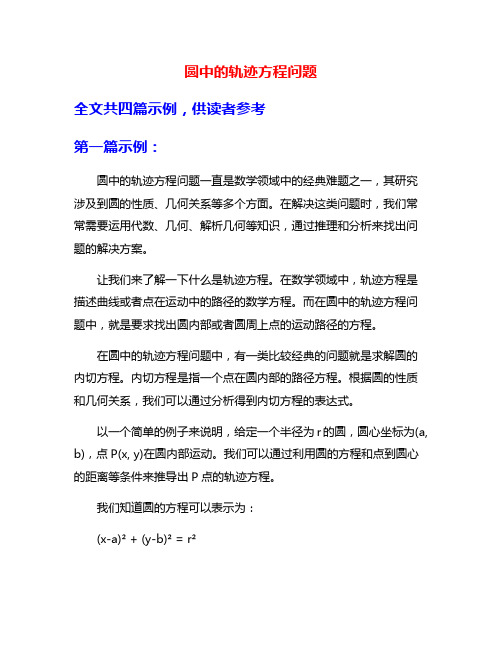 圆中的轨迹方程问题

全文共四篇示例，供读者参考

第一篇示例：

圆中的轨迹方程问题一直是数学领域中的经典难题之一，其研究涉及到圆的性质、几何关系等多个方面。在解决这类问题时，我们常常需要运用代数、几何、解析几何等知识，通过推理和分析来找出问题的解决方案。

让我们来了解一下什么是轨迹方程。在数学领域中，轨迹方程是描述曲线或者点在运动中的路径的数学方程。而在圆中的轨迹方程问题中，就是要求找出圆内部或者圆周上点的运动路径的方程。

在圆中的轨迹方程问题中，有一类比较经典的问题就是求解圆的内切方程。内切方程是指一个点在圆内部的路径方程。根据圆的性质和几何关系，我们可以通过分析得到内切方程的表达式。

以一个简单的例子来说明，给定一个半径为 r 的圆，圆心坐标为(a, b)，点 P(x, y)在圆内部运动。我们可以通过利用圆的方程和点到圆心的距离等条件来推导出 P 点的轨迹方程。

我们知道圆的方程可以表示为：

$(x-a)^2 + (y-b)^2 = r^2$